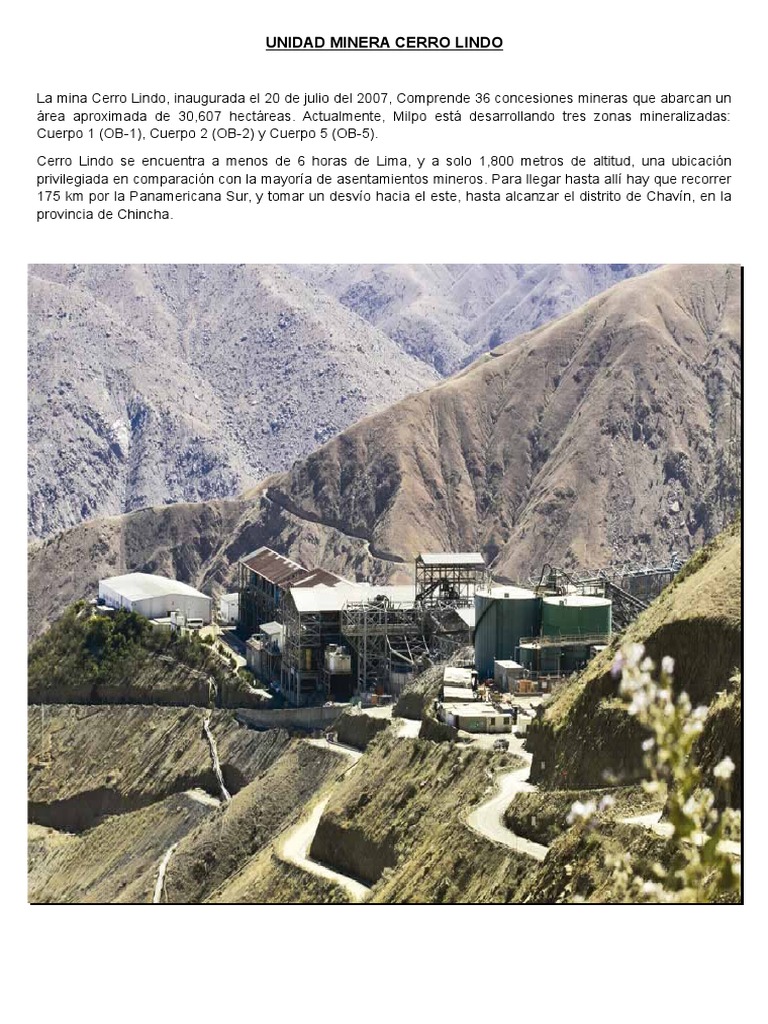 UNIDAD MINERA CERRO LINDO

La mina Cerro Lindo, inaugurada el 20 de julio del 2007, Comprende 36 concesiones mineras que abarcan un área aproximada de 30,607 hectáreas. Actualmente, Milpo está desarrollando tres zonas mineralizadas: Cuerpo 1 (OB-1), Cuerpo 2 (OB-2) y Cuerpo 5 (OB-5).

Cerro Lindo se encuentra a menos de 6 horas de Lima, y a solo 1,800 metros de altitud, una ubicación privilegiada en comparación con la mayoría de asentamientos mineros. Para llegar hasta allí hay que recorrer 175 km por la Panamericana Sur, y tomar un desvío hacia el este, hasta alcanzar el distrito de Chavín, en la provincia de Chincha.